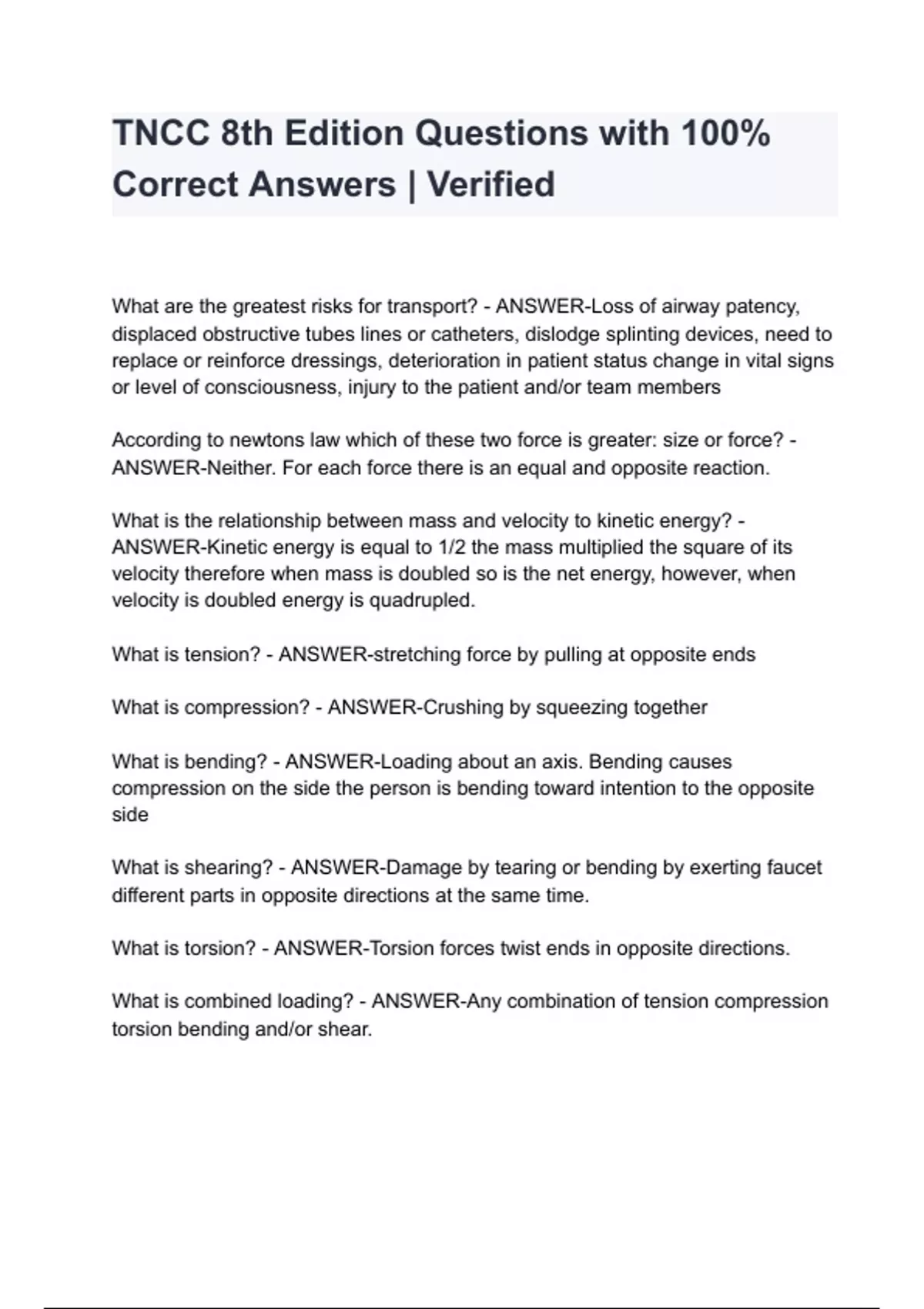 TNCC 8th Edition Questions with 100% Correct Answers | Verified

What are the greatest risks for transport? - ANSWER-Loss of airway patency, displaced obstructive tubes lines or catheters, dislodge splinting devices, need to replace or reinforce dressings, deterioration in patient status change in vital signs or level of consciousness, injury to the patient and/or team members

According to newtons law which of these two force is greater: size or force? - ANSWER-Neither. For each force there is an equal and opposite reaction.

What is the relationship between mass and velocity to kinetic energy? - ANSWER-Kinetic energy is equal to 1/2 the mass multiplied the square of its velocity therefore when mass is doubled so is the net energy, however, when velocity is doubled energy is quadrupled.

What is tension? - ANSWER-stretching force by pulling at opposite ends

What is compression? - ANSWER-Crushing by squeezing together

What is bending? - ANSWER-Loading about an axis. Bending causes compression on the side the person is bending toward intention to the opposite side

What is shearing? - ANSWER-Damage by tearing or bending by exerting faucet different parts in opposite directions at the same time.

What is torsion? - ANSWER-Torsion forces twist ends in opposite directions.

What is combined loading? - ANSWER-Any combination of tension compression torsion bending and/or shear.